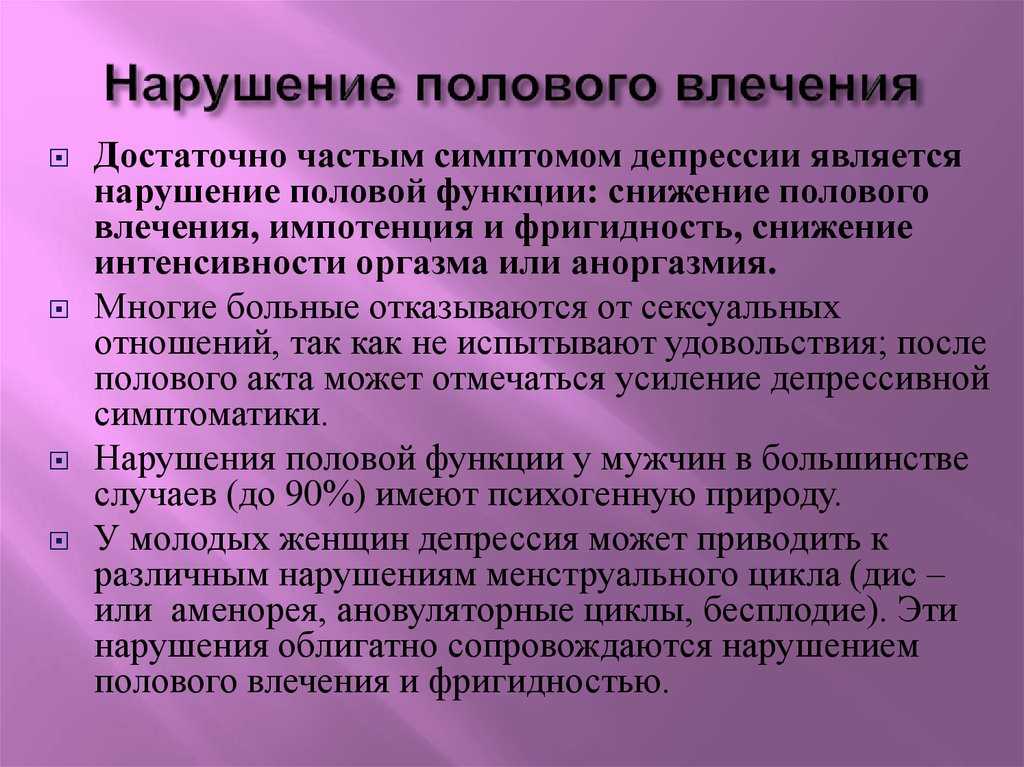 Нарушение полового влечения

Достаточно частым симптомом депрессии является нарушение половой функции: снижение полового влечения, импотенция и фригидность, снижение интенсивности оргазма или аноргазмия.

Многие больные отказываются от сексуальных отношений, так как не испытывают удовольствия; после полового акта может отмечаться усиление депрессивной симптоматики.

Нарушения половой функции у мужчин в большинстве случаев (до 90%) имеют психогенную природу.

У молодых женщин депрессия может приводить к различным нарушениям менструального цикла (дис – или аменорея, ановуляторные циклы, бесплодие). Эти нарушения облигатно сопровождаются нарушением полового влечения и фригидностью.